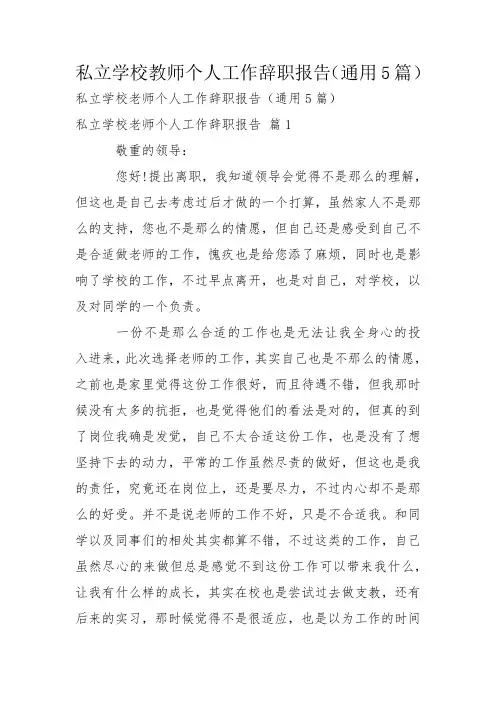 私立学校教师个人工作辞职报告(通用5篇)

私立学校老师个人工作辞职报告（通用5篇）

私立学校老师个人工作辞职报告 篇1

敬重的领导：

您好!提出离职，我知道领导会觉得不是那么的理解，但这也是自己去考虑过后才做的一个打算，虽然家人不是那么的支持，您也不是那么的情愿，但自己还是感受到自己不是合适做老师的工作，愧疚也是给您添了麻烦，同时也是影响了学校的工作，不过早点离开，也是对自己，对学校，以及对同学的一个负责。

一份不是那么合适的工作也是无法让我全身心的投入进来，此次选择老师的工作，其实自己也是不那么的情愿，之前也是家里觉得这份工作很好，而且待遇不错，但我那时候没有太多的抗拒，也是觉得他们的看法是对的，但真的到了岗位我确是发觉，自己不太合适这份工作，也是没有了想坚持下去的动力，平常的工作虽然尽责的做好，但这也是我的责任，究竟还在岗位上，还是要尽力，不过内心却不是那么的好受。并不是说老师的工作不好，只是不合适我。和同学以及同事们的相处其实都算不错，不过这类的工作，自己虽然尽心的来做但总是感觉不到这份工作可以带来我什么，让我有什么样的成长，其实在校也是尝试过去做支教，还有后来的实习，那时候觉得不是很适应，也是以为工作的时间